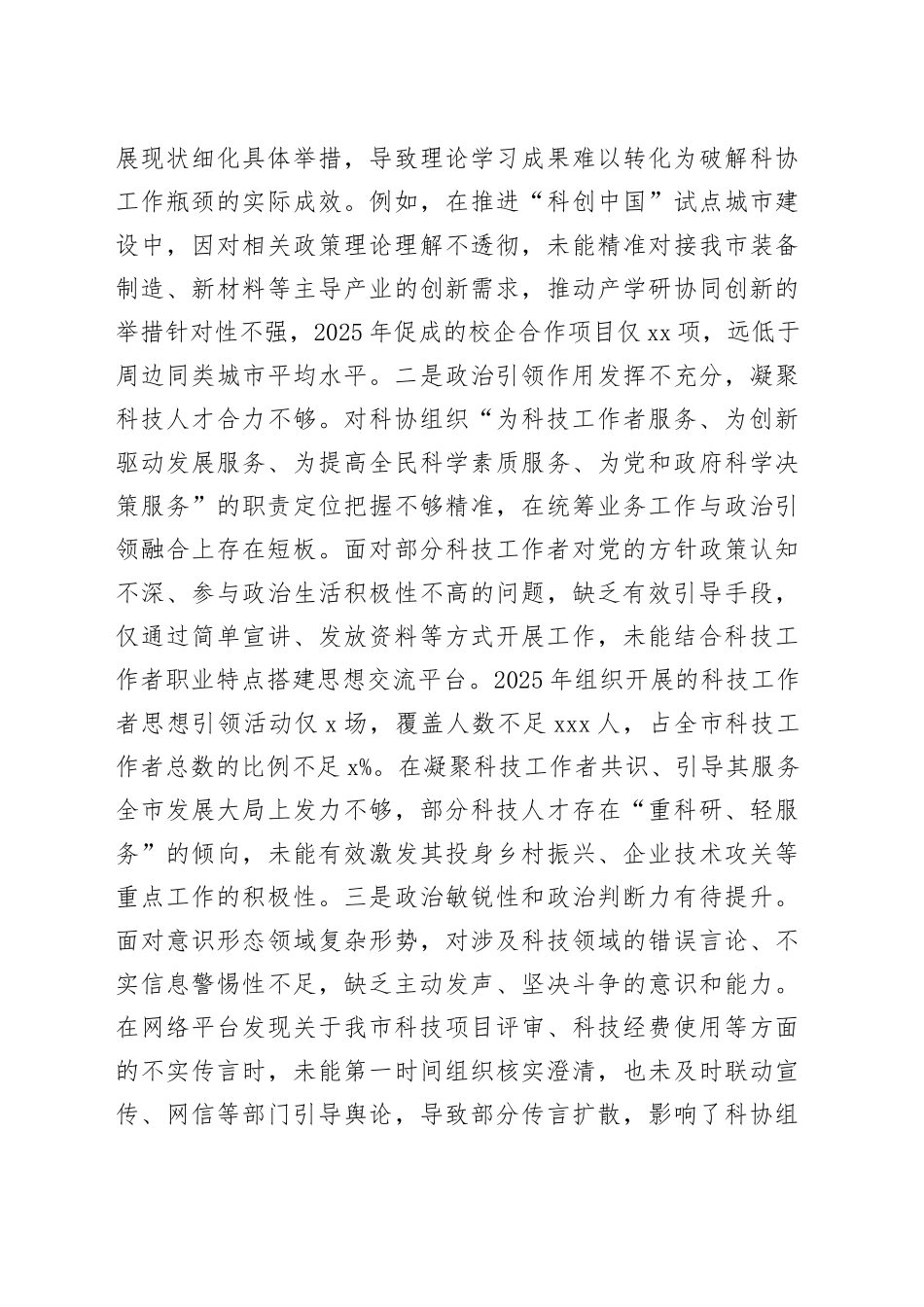 展现状细化具体举措，导致理论学习成果难以转化为破解科协工作瓶颈的实际成效。例如，在推进“科创中国”试点城市建设中，因对相关政策理论理解不透彻，未能精准对接我市装备制造、新材料等主导产业的创新需求，推动产学研协同创新的举措针对性不强，2025年促成的校企合作项目仅xx项，远低于周边同类城市平均水平。二是政治引领作用发挥不充分，凝聚科技人才合力不够。对科协组织“为科技工作者服务、为创新驱动发展服务、为提高全民科学素质服务、为党和政府科学决策服务”的职责定位把握不够精准，在统筹业务工作与政治引领融合上存在短板。面对部分科技工作者对党的方针政策认知不深、参与政治生活积极性不高的问题，缺乏有效引导手段，仅通过简单宣讲、发放资料等方式开展工作，未能结合科技工作者职业特点搭建思想交流平台。2025年组织开展的科技工作者思想引领活动仅x场，覆盖人数不足xxx人，占全市科技工作者总数的比例不足x%。在凝聚科技工作者共识、引导其服务全市发展大局上发力不够，部分科技人才存在“重科研、轻服务”的倾向，未能有效激发其投身乡村振兴、企业技术攻关等重点工作的积极性。三是政治敏锐性和政治判断力有待提升。面对意识形态领域复杂形势，对涉及科技领域的错误言论、不实信息警惕性不足，缺乏主动发声、坚决斗争的意识和能力。在网络平台发现关于我市科技项目评审、科技经费使用等方面的不实传言时，未能第一时间组织核实澄清，也未及时联动宣传、网信等部门引导舆论，导致部分传言扩散，影响了科协组